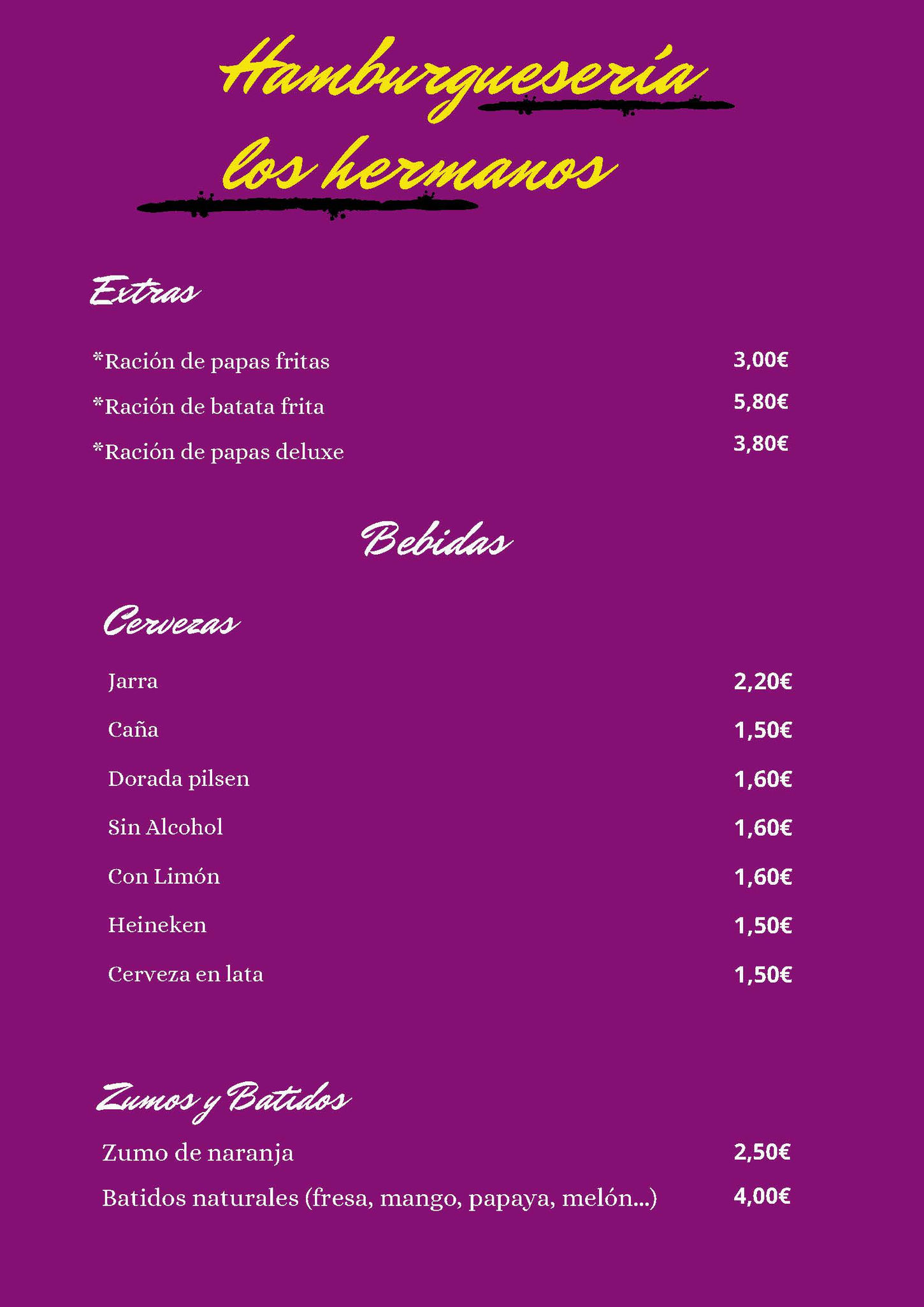 Hamburguesería
los hermanos

Extras

*Ración de papas fritas 3,00€
*Ración de batata frita 5,80€
*Ración de papas deluxe 3,80€

Bebidas

Cervezas

Jarra 2,20€
Caña 1,50€
Dorada pilsen 1,60€
Sin Alcohol 1,60€
Con Limón 1,60€
Heineken 1,50€
Cerveza en lata 1,50€

Zumos y Batidos

Zumo de naranja 2,50€
Batidos naturales (fresa, mango, papaya, melón...) 4,00€